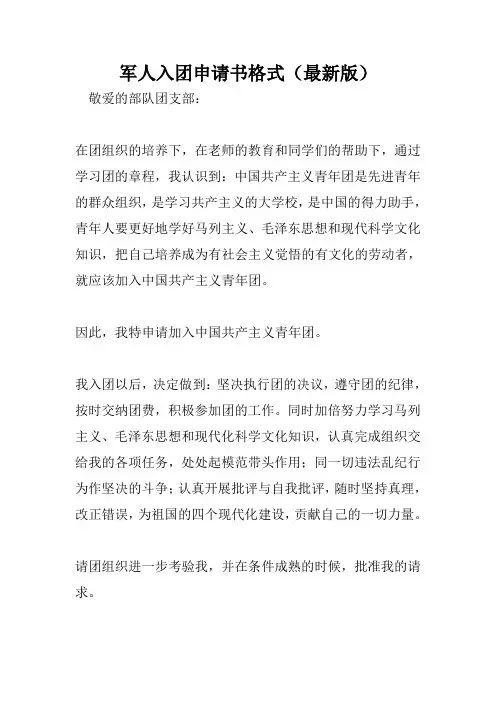 军人入团申请书格式（最新版）

敬爱的部队团支部：

在团组织的培养下，在老师的教育和同学们的帮助下，通过学习团的章程，我认识到：中国共产主义青年团是先进青年的群众组织，是学习共产主义的大学校，是中国的得力助手，青年人要更好地学好马列主义、毛泽东思想和现代科学文化知识，把自己培养成为有社会主义觉悟的有文化的劳动者，就应该加入中国共产主义青年团。

因此，我特申请加入中国共产主义青年团。

我入团以后，决定做到：坚决执行团的决议，遵守团的纪律，按时交纳团费，积极参加团的工作。同时加倍努力学习马列主义、毛泽东思想和现代化科学文化知识，认真完成组织交给我的各项任务，处处起模范带头作用；同一切违法乱纪行为作坚决的斗争；认真开展批评与自我批评，随时坚持真理，改正错误，为祖国的四个现代化建设，贡献自己的一切力量。

请团组织进一步考验我，并在条件成熟的时候，批准我的请求。